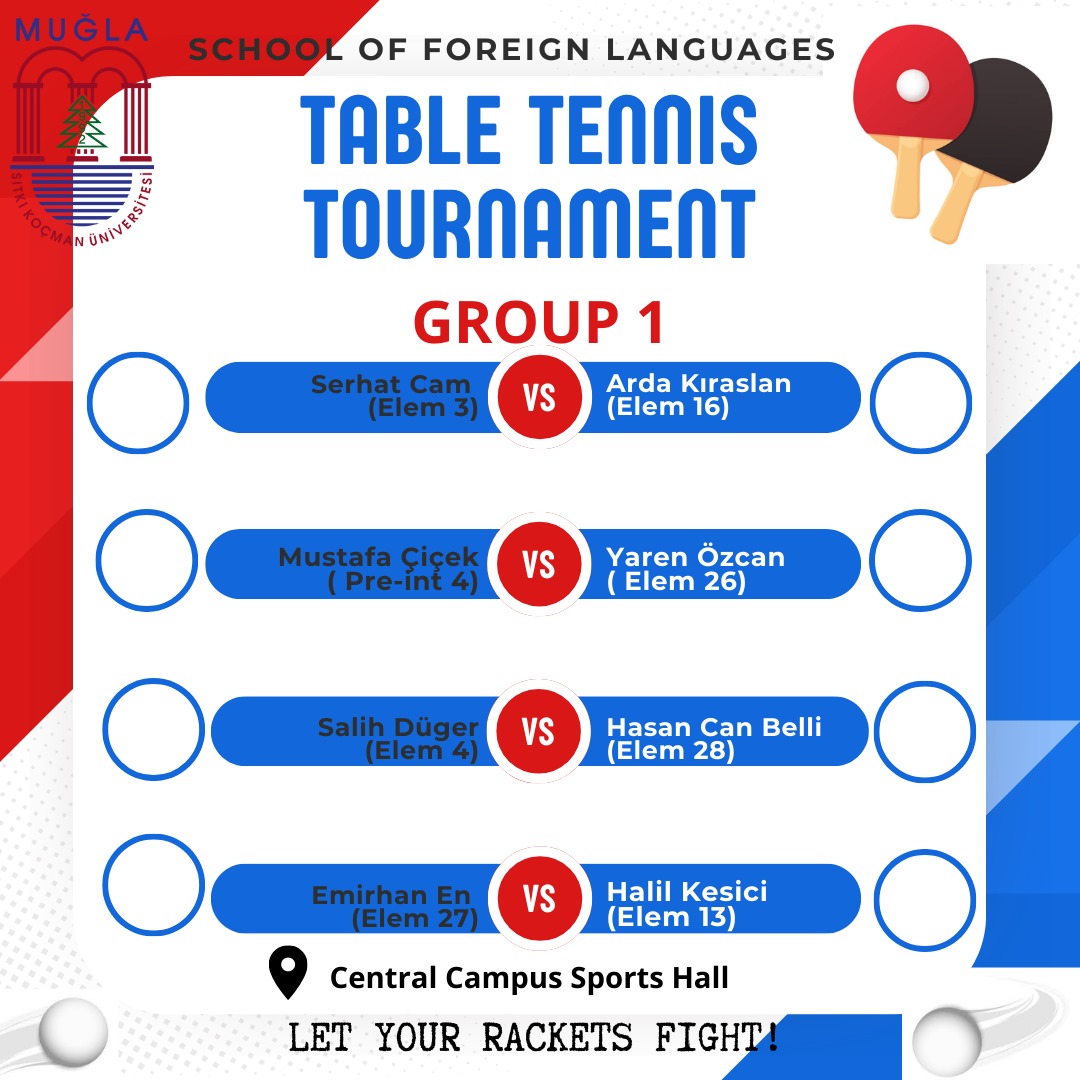 MUĞLA

SITKI KOÇMAN ÜNİVERSİTESİ

SCHOOL OF FOREIGN LANGUAGES

TABLE TENNIS TOURNAMENT

GROUP 1

Serhat Cam (Elem 3) VS Arda Kıraslan (Elem 16)

Mustafa Çiçek ( Pre-int 4) VS Yaren Özcan ( Elem 26)

Salih Düger (Elem 4) VS Hasan Can Belli (Elem 28)

Emirhan En (Elem 27) VS Halil Kesici (Elem 13)

Central Campus Sports Hall

LET YOUR RACKETS FIGHT!